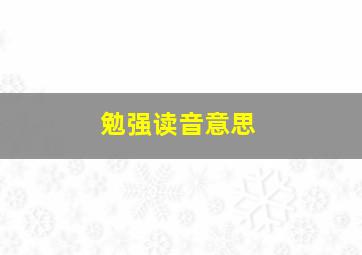 勉强读音意思